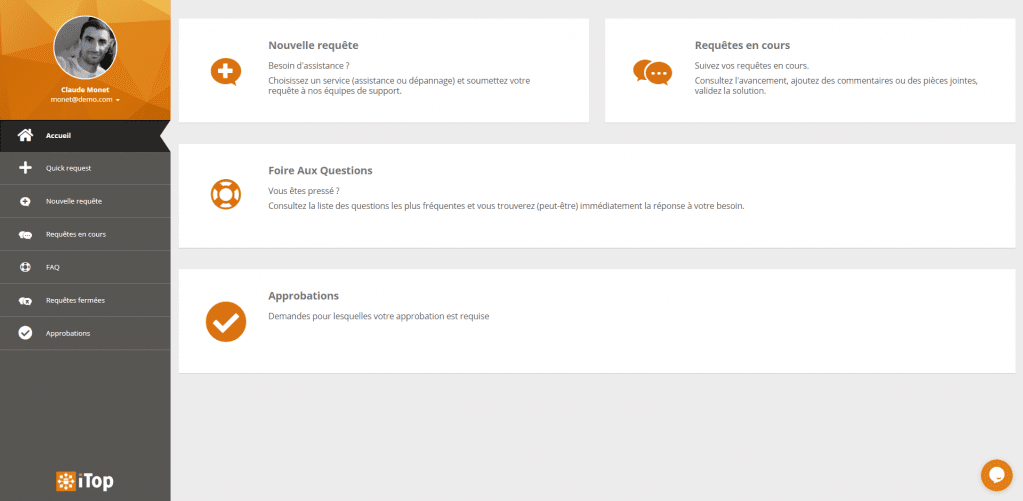 Claude Monet
monet@demo.com

Accueil

Quick request

Nouvelle requête

Requêtes en cours

FAQ

Requêtes fermées

Approbations

iTop

Nouvelle requête

Besoin d'assistance ?

Choisissez un service (assistance ou dépannage) et soumettez votre requête à nos équipes de support.

Requêtes en cours

Suivez vos requêtes en cours.

Consultez l'avancement, ajoutez des commentaires ou des pièces jointes, validez la solution.

Foire Aux Questions

Vous êtes pressé ?

Consultez la liste des questions les plus fréquentes et vous trouverez (peut-être) immédiatement la réponse à votre besoin.

Approbations

Demandes pour lesquelles votre approbation est requise